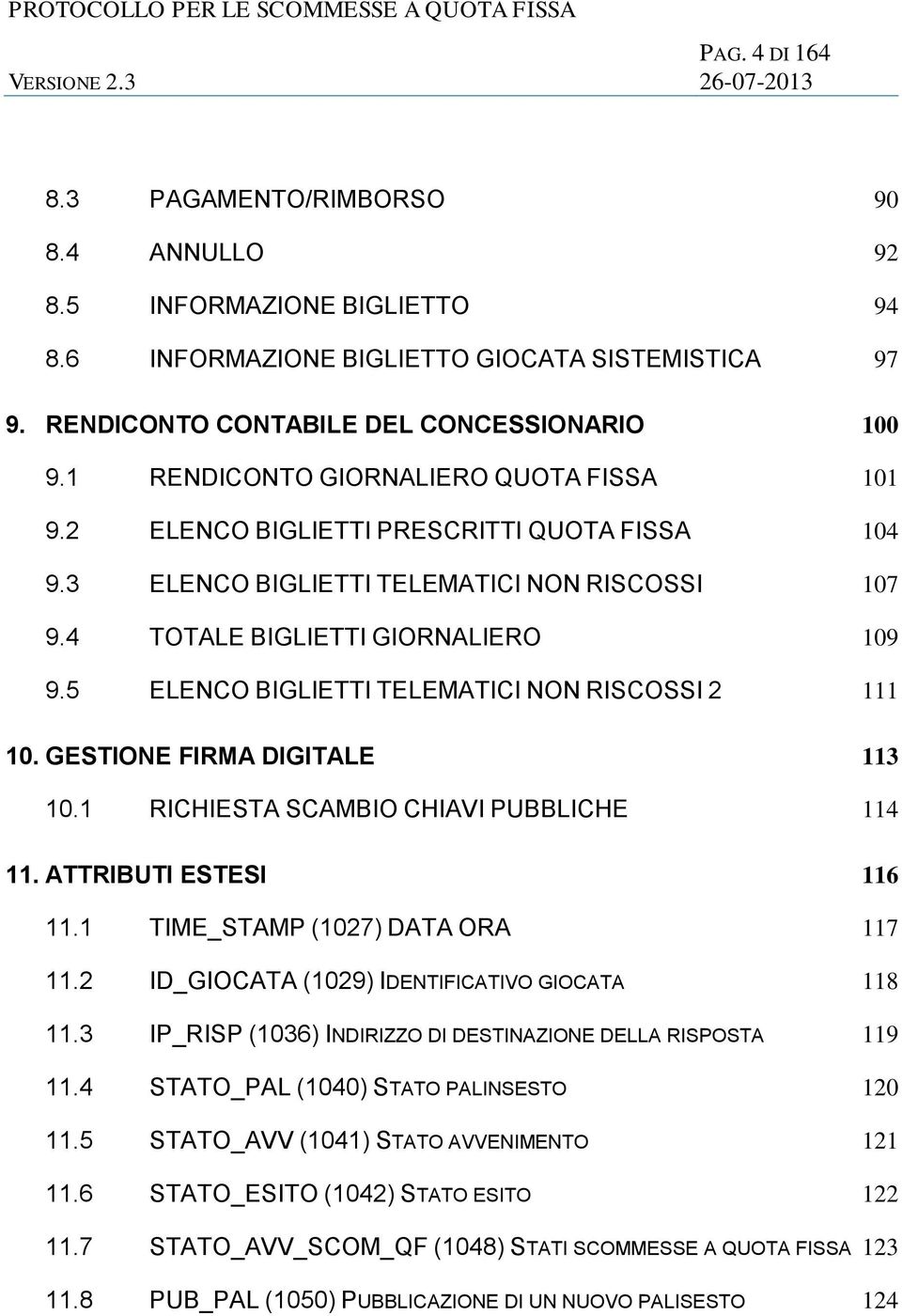 PROTOCOLLO PER LE SCOMMESSE A QUOTA FISSA

PAG. 4 DI 164
VERSIONE 2.3 26-07-2013

8.3 PAGAMENTO/RIMBORSO 90
8.4 ANNULLO 92
8.5 INFORMAZIONE BIGLIETTO 94
8.6 INFORMAZIONE BIGLIETTO GIOCATA SISTEMISTICA 97
9. RENDICONTO CONTABILE DEL CONCESSIONARIO 100
9.1 RENDICONTO GIORNALIERO QUOTA FISSA 101
9.2 ELENCO BIGLIETTI PRESCRITTI QUOTA FISSA 104
9.3 ELENCO BIGLIETTI TELEMATICI NON RISCOSSI 107
9.4 TOTALE BIGLIETTI GIORNALIERO 109
9.5 ELENCO BIGLIETTI TELEMATICI NON RISCOSSI 2 111
10. GESTIONE FIRMA DIGITALE 113
10.1 RICHIESTA SCAMBIO CHIAVI PUBBLICHE 114
11. ATTRIBUTI ESTESI 116
11.1 TIME_STAMP (1027) DATA ORA 117
11.2 ID_GIOCATA (1029) IDENTIFICATIVO GIOCATA 118
11.3 IP_RISP (1036) INDIRIZZO DI DESTINAZIONE DELLA RISPOSTA 119
11.4 STATO_PAL (1040) STATO PALINSESTO 120
11.5 STATO_AVV (1041) STATO AVVENIMENTO 121
11.6 STATO_ESITO (1042) STATO ESITO 122
11.7 STATO_AVV_SCOM_QF (1048) STATI SCOMMESSE A QUOTA FISSA 123
11.8 PUB_PAL (1050) PUBBLICAZIONE DI UN NUOVO PALISESTO 124